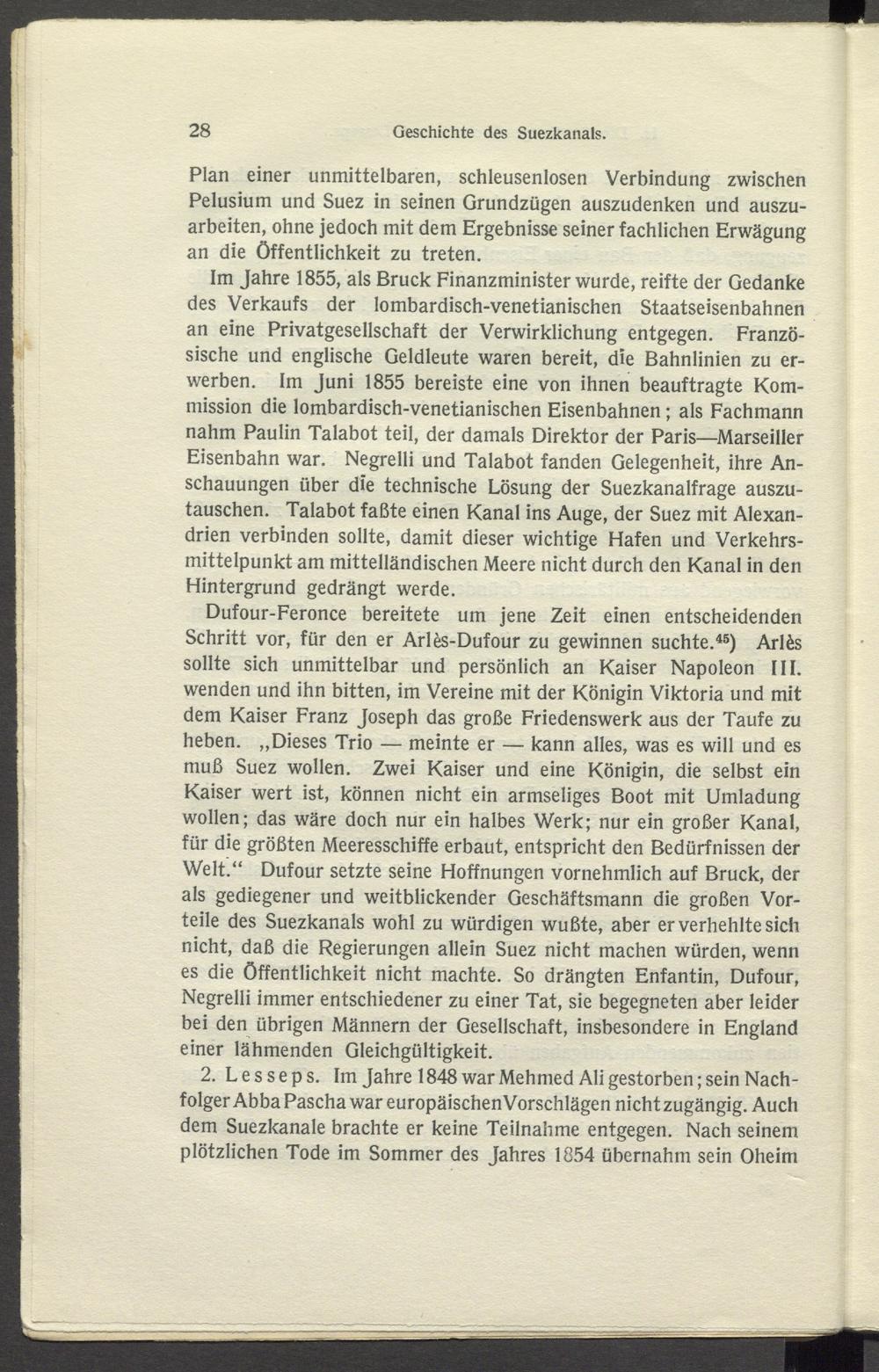 28 Geschichte des Suezkanals.

Plan einer unmittelbaren, schleusenlosen Verbindung zwischen Pelusium und Suez in seinen Grundzügen auszudenken und auszuarbeiten, ohne jedoch mit dem Ergebnisse seiner fachlichen Erwägung an die Öffentlichkeit zu treten.

Im Jahre 1855, als Bruck Finanzminister wurde, reifte der Gedanke des Verkaufs der lombardisch-venetianischen Staatseisenbahnen an eine Privatgesellschaft der Verwirklichung entgegen. Französische und englische Geldleute waren bereit, die Bahnlinien zu erwerben. Im Juni 1855 bereiste eine von ihnen beauftragte Kommission die lombardisch-venetianischen Eisenbahnen; als Fachmann nahm Paulin Talabot teil, der damals Direktor der Paris—Marseiller Eisenbahn war. Negrelli und Talabot fanden Gelegenheit, ihre Anschauungen über die technische Lösung der Suezkanalfrage auszutauschen. Talabot faßte einen Kanal ins Auge, der Suez mit Alexandrien verbinden sollte, damit dieser wichtige Hafen und Verkehrsmittelpunkt am mittelländischen Meere nicht durch den Kanal in den Hintergrund gedrängt werde.

Dufour-Feronce bereitete um jene Zeit einen entscheidenden Schritt vor, für den er Arlès-Dufour zu gewinnen suchte.$^{45}$) Arlès sollte sich unmittelbar und persönlich an Kaiser Napoleon III. wenden und ihn bitten, im Vereine mit der Königin Viktoria und mit dem Kaiser Franz Joseph das große Friedenswerk aus der Taufe zu heben. „Dieses Trio — meinte er — kann alles, was es will und es muß Suez wollen. Zwei Kaiser und eine Königin, die selbst ein Kaiser wert ist, können nicht ein armseliges Boot mit Umladung wollen; das wäre doch nur ein halbes Werk; nur ein großer Kanal, für die größten Meeresschiffe erbaut, entspricht den Bedürfnissen der Welt.“ Dufour setzte seine Hoffnungen vornehmlich auf Bruck, der als gediegener und weitblickender Geschäftsmann die großen Vorteile des Suezkanals wohl zu würdigen wußte, aber er verhehlte sich nicht, daß die Regierungen allein Suez nicht machen würden, wenn es die Öffentlichkeit nicht machte. So drängten Enfantin, Dufour, Negrelli immer entschiedener zu einer Tat, sie begegneten aber leider bei den übrigen Männern der Gesellschaft, insbesondere in England einer lähmenden Gleichgültigkeit.

2. Lesseps. Im Jahre 1848 war Mehmed Ali gestorben; sein Nachfolger Abba Pascha war europäischen Vorschlägen nicht zugängig. Auch dem Suezkanale brachte er keine Teilnahme entgegen. Nach seinem plötzlichen Tode im Sommer des Jahres 1854 übernahm sein Oheim